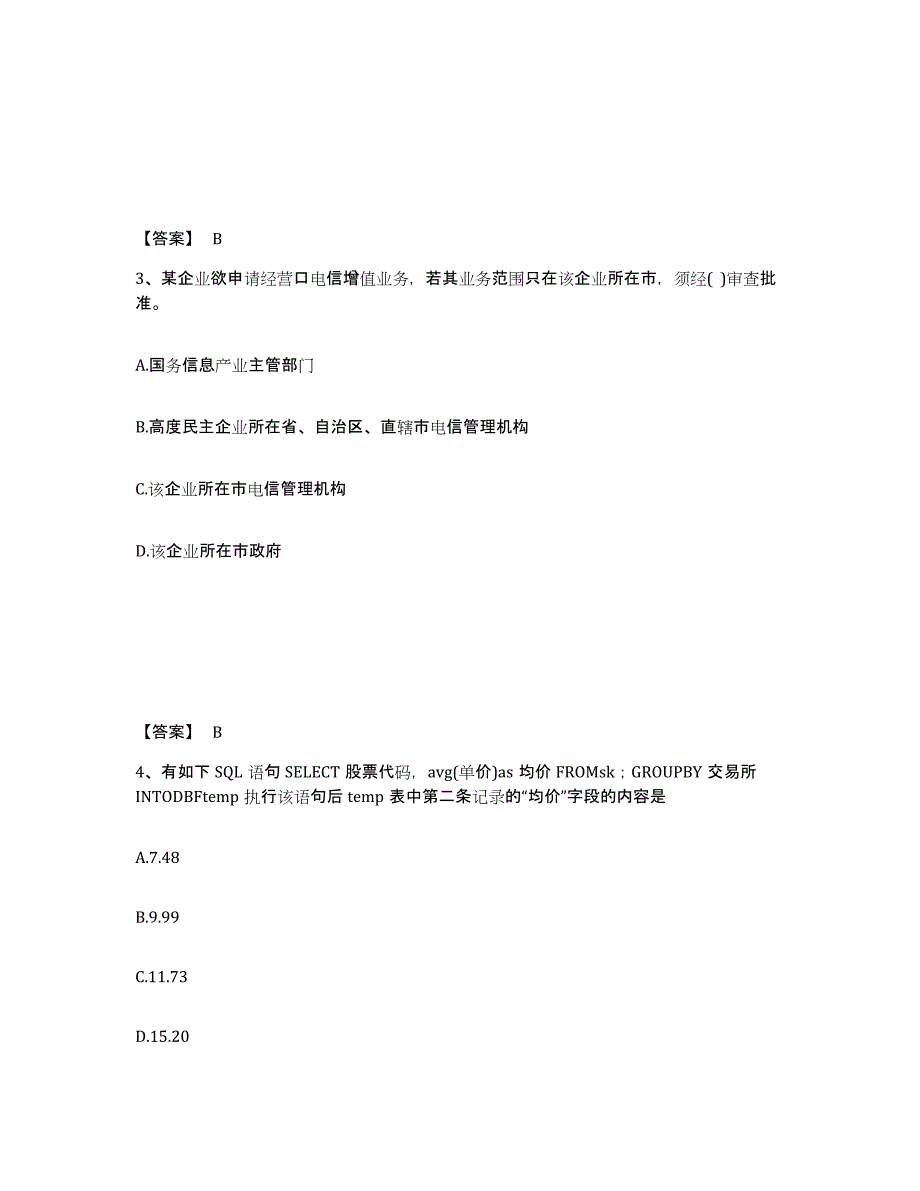 【答案】 B

3、某企业欲申请经营口电信增值业务，若其业务范围只在该企业所在市，须经( )审查批准。

A.国务信息产业主管部门

B.高度民主企业所在省、自治区、直辖市电信管理机构

C.该企业所在市电信管理机构

D.该企业所在市政府

【答案】 B

4、有如下 SQL 语句 SELECT 股票代码，avg(单价)as 均价 FROMsk；GROUPBY 交易所 INTODBFtemp 执行该语句后 temp 表中第二条记录的“均价”字段的内容是

A.7.48

B.9.99

C.11.73

D.15.20